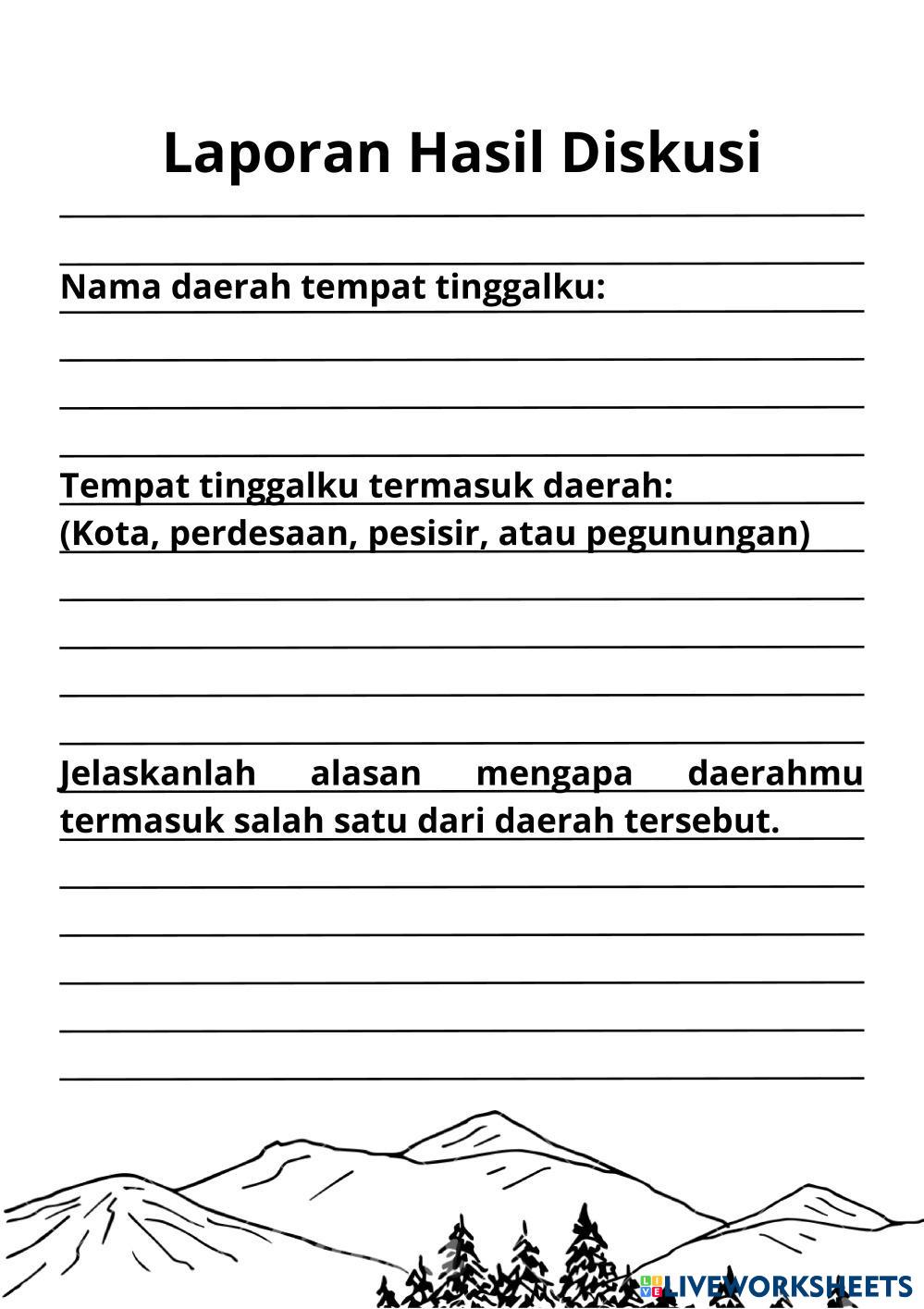 Laporan Hasil Diskusi

Nama daerah tempat tinggalku:

Tempat tinggalku termasuk daerah:
(Kota, perdesaan, pesisir, atau pegunungan)

Jelaskanlah alasan mengapa daerahmu termasuk salah satu dari daerah tersebut.

LIVEWORKSHEETS